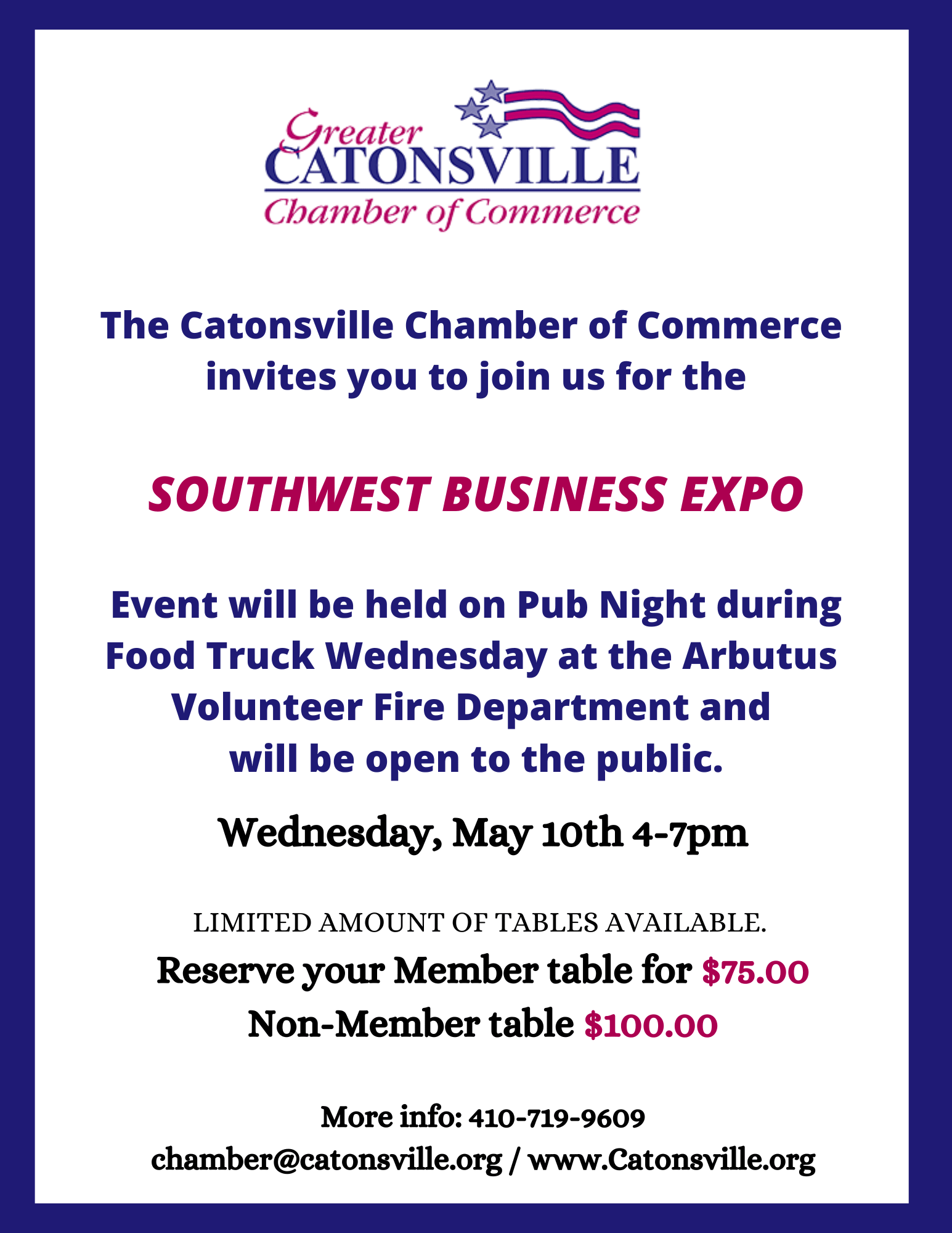 Greater
CATONSVILLE
Chamber of Commerce

The Catonsville Chamber of Commerce invites you to join us for the

SOUTHWEST BUSINESS EXPO

Event will be held on Pub Night during Food Truck Wednesday at the Arbutus Volunteer Fire Department and will be open to the public.

Wednesday, May 10th 4-7pm

LIMITED AMOUNT OF TABLES AVAILABLE.

Reserve your Member table for $75.00
Non-Member table $100.00

More info: 410-719-9609
chamber@catonsville.org / www.Catonsville.org